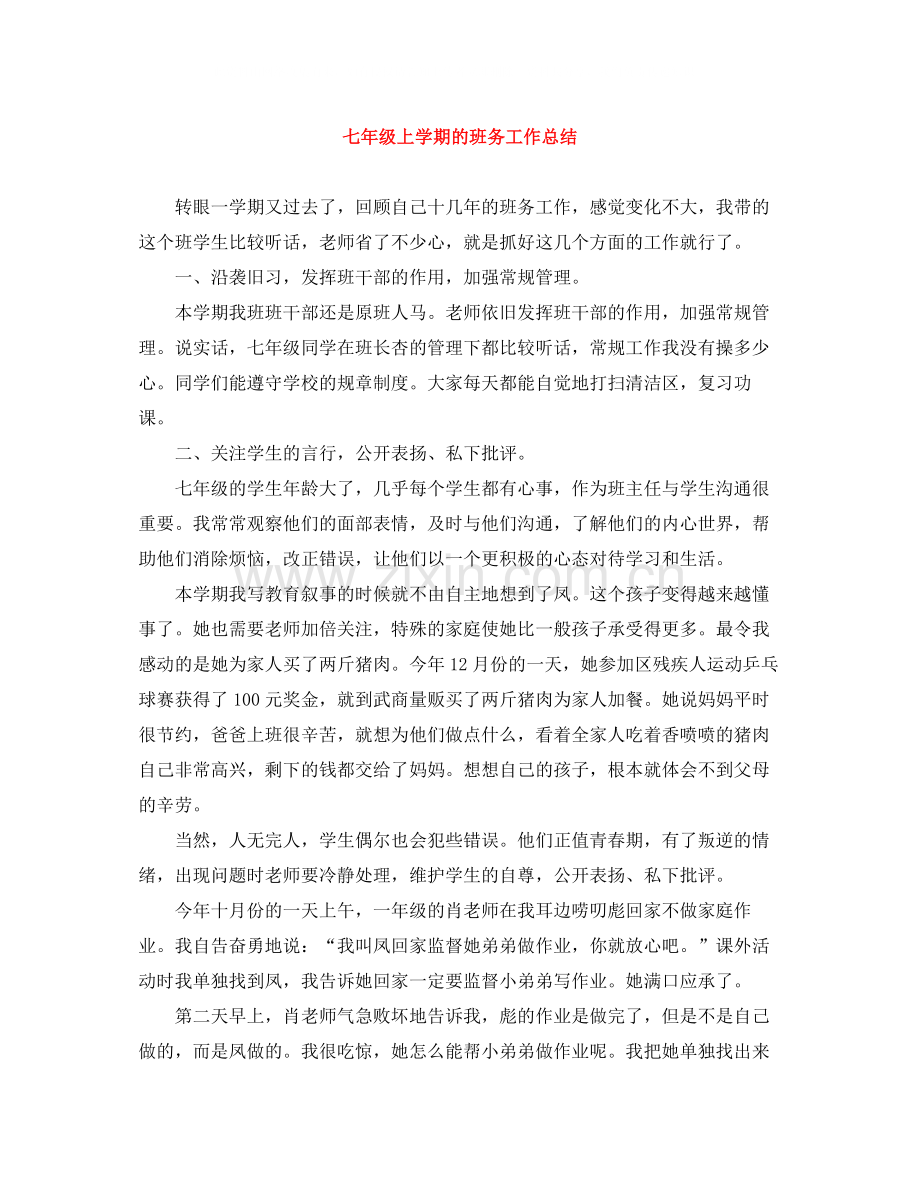 七年级上学期的班务工作总结

转眼一学期又过去了，回顾自己十几年的班务工作，感觉变化不大，我带的这个班学生比较听话，老师省了不少心，就是抓好这几个方面的工作就行了。

一、沿袭旧习，发挥班干部的作用，加强常规管理。

本学期我班班干部还是原班人马。老师依旧发挥班干部的作用，加强常规管理。说实话，七年级同学在班长杏的管理下都比较听话，常规工作我没有操多少心。同学们能遵守学校的规章制度。大家每天都能自觉地打扫清洁区，复习功课。

二、关注学生的言行，公开表扬、私下批评。

七年级的学生年龄大了，几乎每个学生都有心事，作为班主任与学生沟通很重要。我常常观察他们的面部表情，及时与他们沟通，了解他们的内心世界，帮助他们消除烦恼，改正错误，让他们以一个更积极的心态对待学习和生活。

本学期我写教育叙事的时候就不由自主地想到了凤。这个孩子变得越来越懂事了。她也需要老师加倍关注，特殊的家庭使她比一般孩子承受得更多。最令我感动的是她为家人买了两斤猪肉。今年12月份的一天，她参加区残疾人运动乒乓球赛获得了100元奖金，就到武商量贩买了两斤猪肉为家人加餐。她说妈妈平时很节约，爸爸上班很辛苦，就想为他们做点什么，看着全家人吃着香喷喷的猪肉自己非常高兴，剩下的钱都交给了妈妈。想想自己的孩子，根本就体会不到父母的辛劳。

当然，人无完人，学生偶尔也会犯些错误。他们正值青春期，有了叛逆的情绪，出现问题时老师要冷静处理，维护学生的自尊，公开表扬、私下批评。

今年十月份的一天上午，一年级的肖老师在我耳边唠叨彪回家不做家庭作业。我自告奋勇地说：“我叫凤回家监督她弟弟做作业，你就放心吧。”课外活动时我单独找到凤，我告诉她回家一定要监督小弟弟写作业。她满口应承了。

第二天早上，肖老师气急败坏地告诉我，彪的作业是做完了，但是不是自己做的，而是凤做的。我很吃惊，她怎么能帮小弟弟做作业呢。我把她单独找出来

www.zixin.com.cn